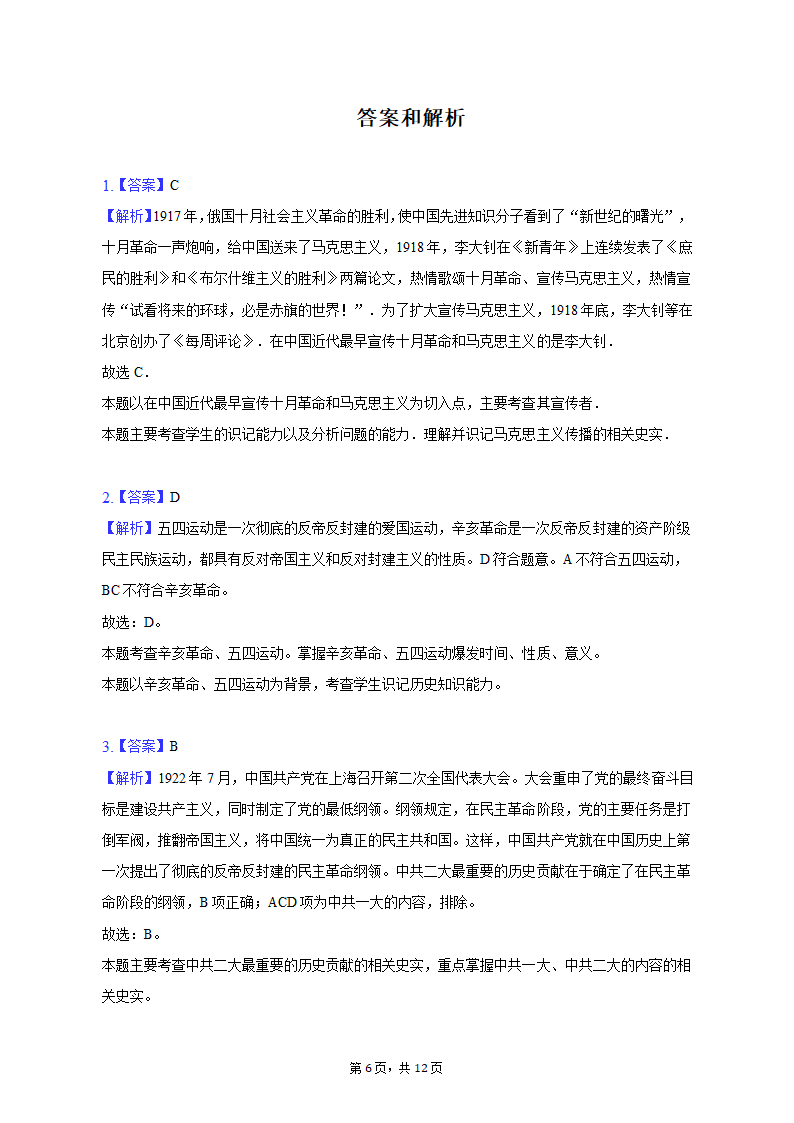 答案和解析

1.【答案】C
【解析】1917年，俄国十月社会主义革命的胜利，使中国先进知识分子看到了“新世纪的曙光”，十月革命一声炮响，给中国送来了马克思主义，1918年，李大钊在《新青年》上连续发表了《庶民的胜利》和《布尔什维主义的胜利》两篇论文，热情歌颂十月革命、宣传马克思主义，热情宣传“试看将来的环球，必是赤旗的世界！”．为了扩大宣传马克思主义，1918年底，李大钊等在北京创办了《每周评论》．在中国近代最早宣传十月革命和马克思主义的是李大钊．
故选C．
本题以在中国近代最早宣传十月革命和马克思主义为切入点，主要考查其宣传者．
本题主要考查学生的识记能力以及分析问题的能力．理解并识记马克思主义传播的相关史实．

2.【答案】D
【解析】五四运动是一次彻底的反帝反封建的爱国运动，辛亥革命是一次反帝反封建的资产阶级民主民族运动，都具有反对帝国主义和反对封建主义的性质。D符合题意。A不符合五四运动，BC不符合辛亥革命。
故选：D。
本题考查辛亥革命、五四运动。掌握辛亥革命、五四运动爆发时间、性质、意义。
本题以辛亥革命、五四运动为背景，考查学生识记历史知识能力。

3.【答案】B
【解析】1922年7月，中国共产党在上海召开第二次全国代表大会。大会重申了党的最终奋斗目标是建设共产主义，同时制定了党的最低纲领。纲领规定，在民主革命阶段，党的主要任务是打倒军阀，推翻帝国主义，将中国统一为真正的民主共和国。这样，中国共产党就在中国历史上第一次提出了彻底的反帝反封建的民主革命纲领。中共二大最重要的历史贡献在于确定了在民主革命阶段的纲领，B项正确；ACD项为中共一大的内容，排除。
故选：B。
本题主要考查中共二大最重要的历史贡献的相关史实，重点掌握中共一大、中共二大的内容的相关史实。

第6页，共12页